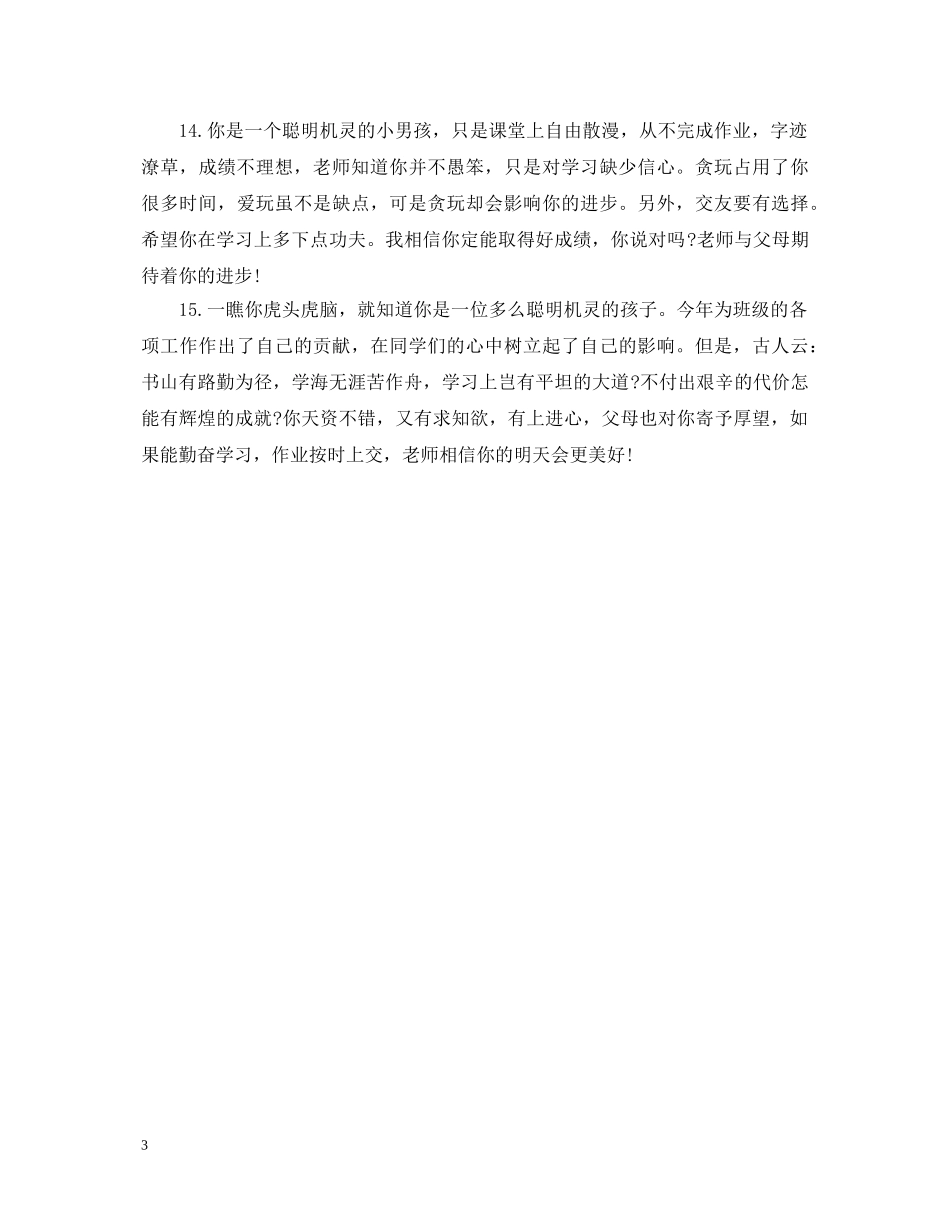 14.你是一个聪明机灵的小男孩，只是课堂上自由散漫，从不完成作业，字迹潦草，成绩不理想，老师知道你并不愚笨，只是对学习缺少信心。贪玩占用了你很多时间，爱玩虽不是缺点，可是贪玩却会影响你的进步。另外，交友要有选择。希望你在学习上多下点功夫。我相信你定能取得好成绩，你说对吗?老师与父母期待着你的进步!

15.一瞧你虎头虎脑，就知道你是一位多么聪明机灵的孩子。今年为班级的各项工作作出了自己的贡献，在同学们的心中树立起了自己的影响。但是，古人云:书山有路勤为径，学海无涯苦作舟，学习上岂有平坦的大道?不付出艰辛的代价怎能有辉煌的成就?你天资不错，又有求知欲，有上进心，父母也对你寄予厚望，如果能勤奋学习，作业按时上交，老师相信你的明天会更美好!

3